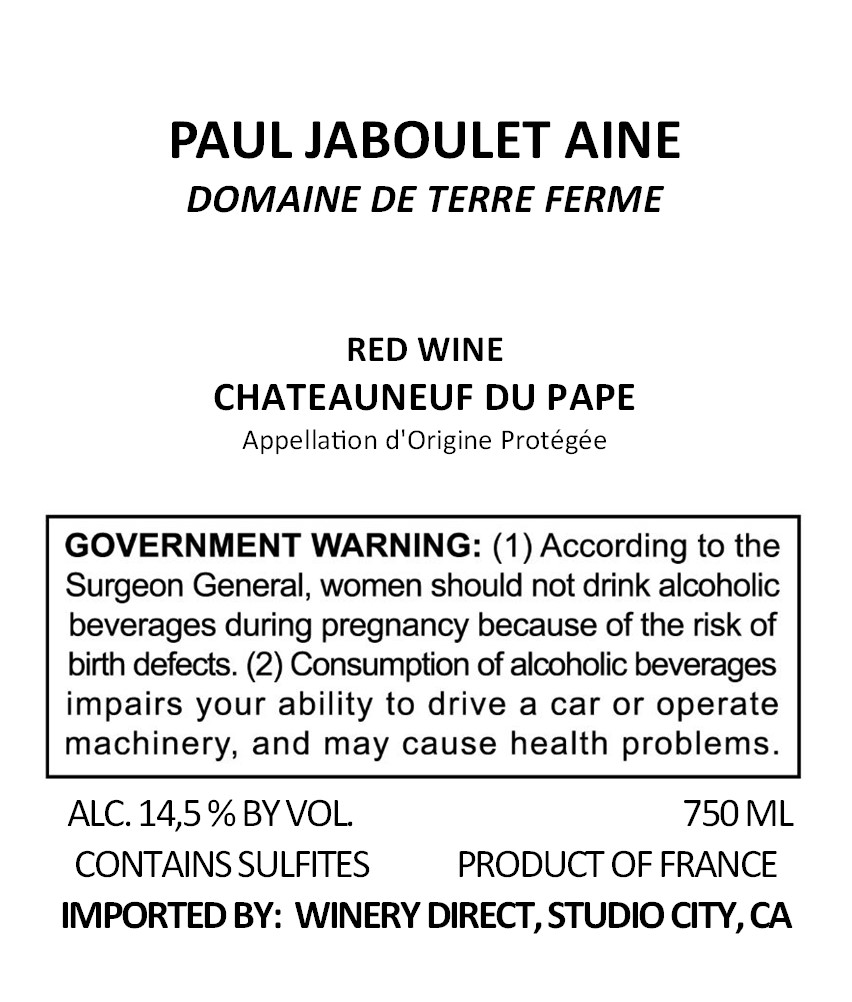 PAUL JABOULET AINE
DOMAINE DE TERRE FERME

RED WINE
CHATEAUNEUF DU PAPE
Appellation d'Origine Protégée

GOVERNMENT WARNING: (1) According to the Surgeon General, women should not drink alcoholic beverages during pregnancy because of the risk of birth defects. (2) Consumption of alcoholic beverages impairs your ability to drive a car or operate machinery, and may cause health problems.

ALC. 14,5 % BY VOL.
750 ML
CONTAINS SULFITES
PRODUCT OF FRANCE
IMPORTED BY: WINERY DIRECT, STUDIO CITY, CA